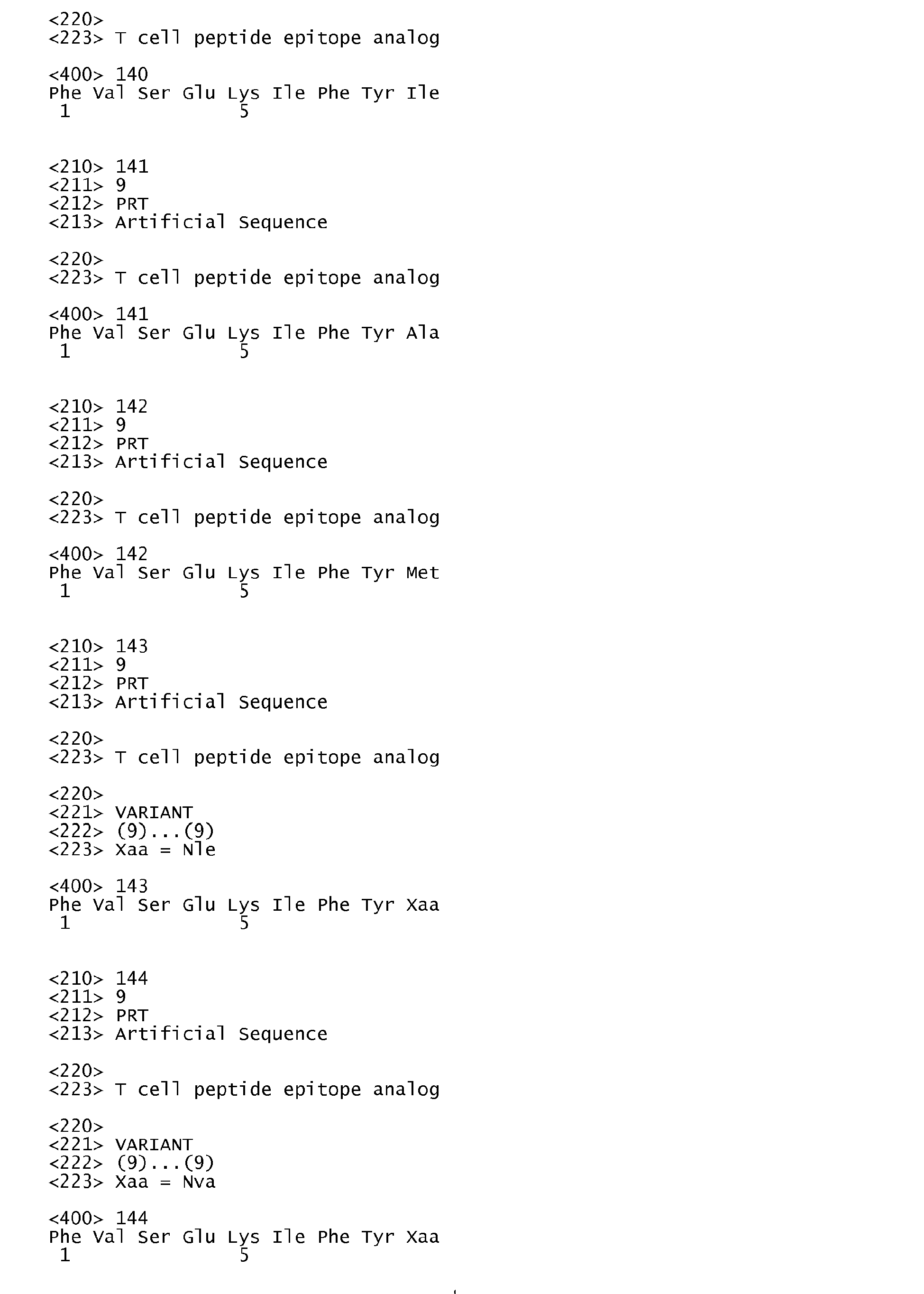 <220>
<223> T cell peptide epitope analog

<400> 140
Phe Val Ser Glu Lys Ile Phe Tyr Ile
1 5

<210> 141
<211> 9
<212> PRT
<213> Artificial Sequence

<220>
<223> T cell peptide epitope analog

<400> 141
Phe Val Ser Glu Lys Ile Phe Tyr Ala
1 5

<210> 142
<211> 9
<212> PRT
<213> Artificial Sequence

<220>
<223> T cell peptide epitope analog

<400> 142
Phe Val Ser Glu Lys Ile Phe Tyr Met
1 5

<210> 143
<211> 9
<212> PRT
<213> Artificial Sequence

<220>
<223> T cell peptide epitope analog

<220>
<221> VARIANT
<222> (9)...(9)
<223> Xaa = Nle

<400> 143
Phe Val Ser Glu Lys Ile Phe Tyr Xaa
1 5

<210> 144
<211> 9
<212> PRT
<213> Artificial Sequence

<220>
<223> T cell peptide epitope analog

<220>
<221> VARIANT
<222> (9)...(9)
<223> Xaa = Nva

<400> 144
Phe Val Ser Glu Lys Ile Phe Tyr Xaa
1 5